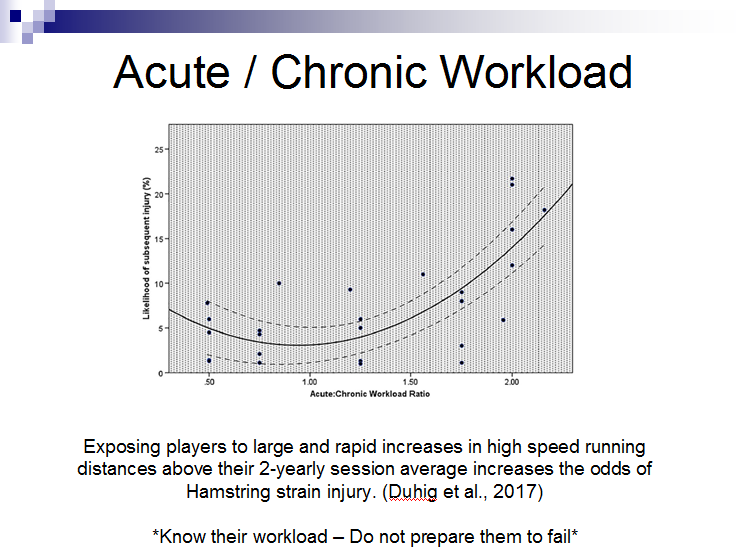 Acute / Chronic Workload

Likelihood of subsequent injury (%)

25
20
15
10
5
0

.50
1.00
1.50
2.00

Acute:Chronic Workload Ratio

Exposing players to large and rapid increases in high speed running distances above their 2-yearly session average increases the odds of Hamstring strain injury. (Duhig et al., 2017)

*Know their workload – Do not prepare them to fail*